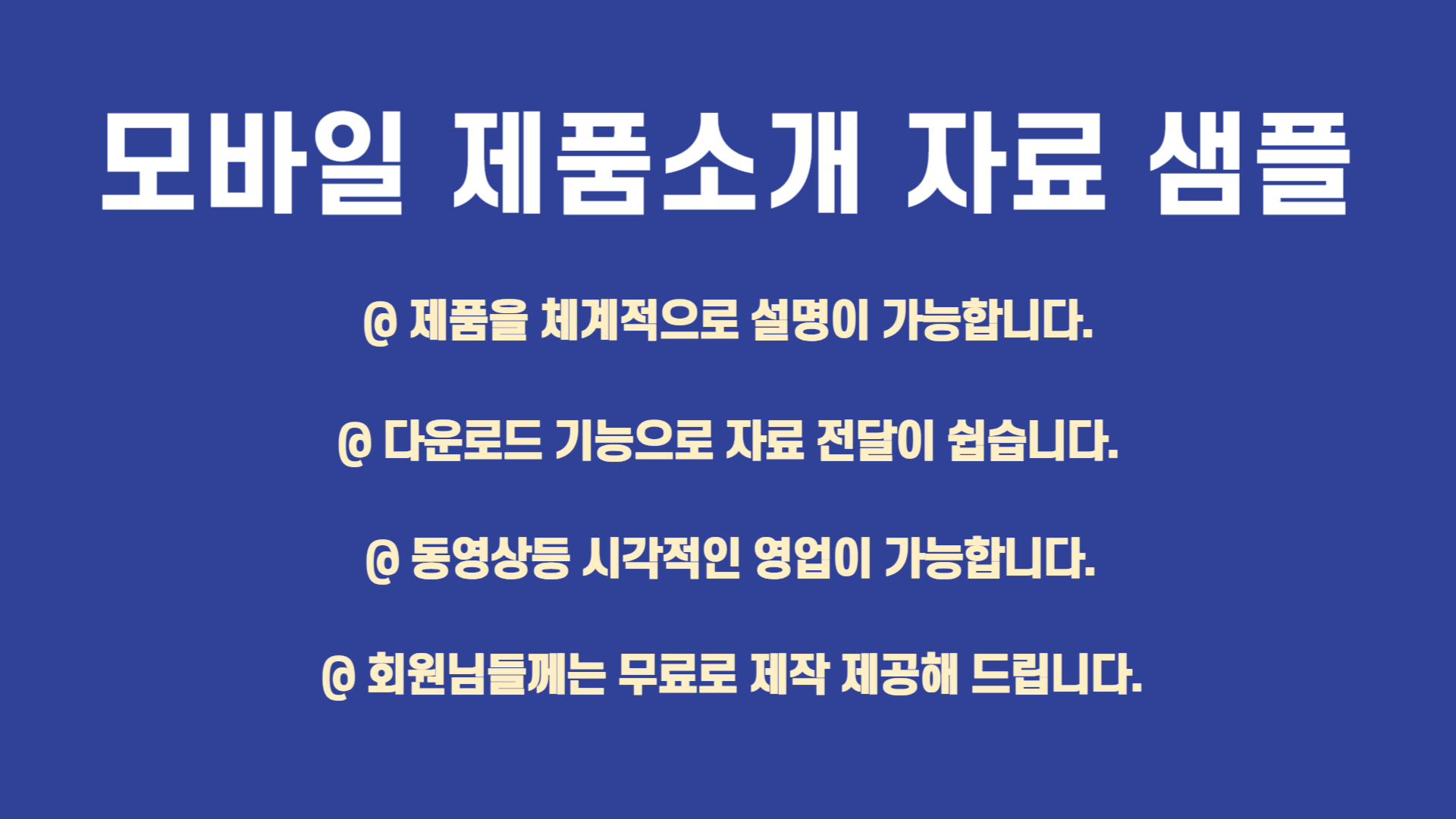 모바일 제품소개 자료 샘플

@ 제품을 체계적으로 설명이 가능합니다.

@ 다운로드 기능으로 자료 전달이 쉽습니다.

@ 동영상등 시각적인 영업이 가능합니다.

@ 회원님들께는 무료로 제작 제공해 드립니다.